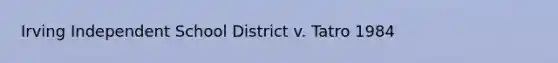 Irving Independent School District v. Tatro 1984